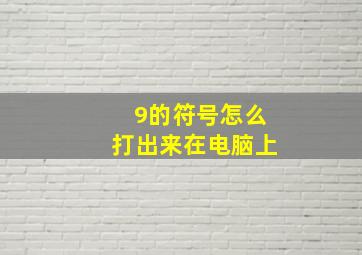 9的符号怎么
打出来在电脑上